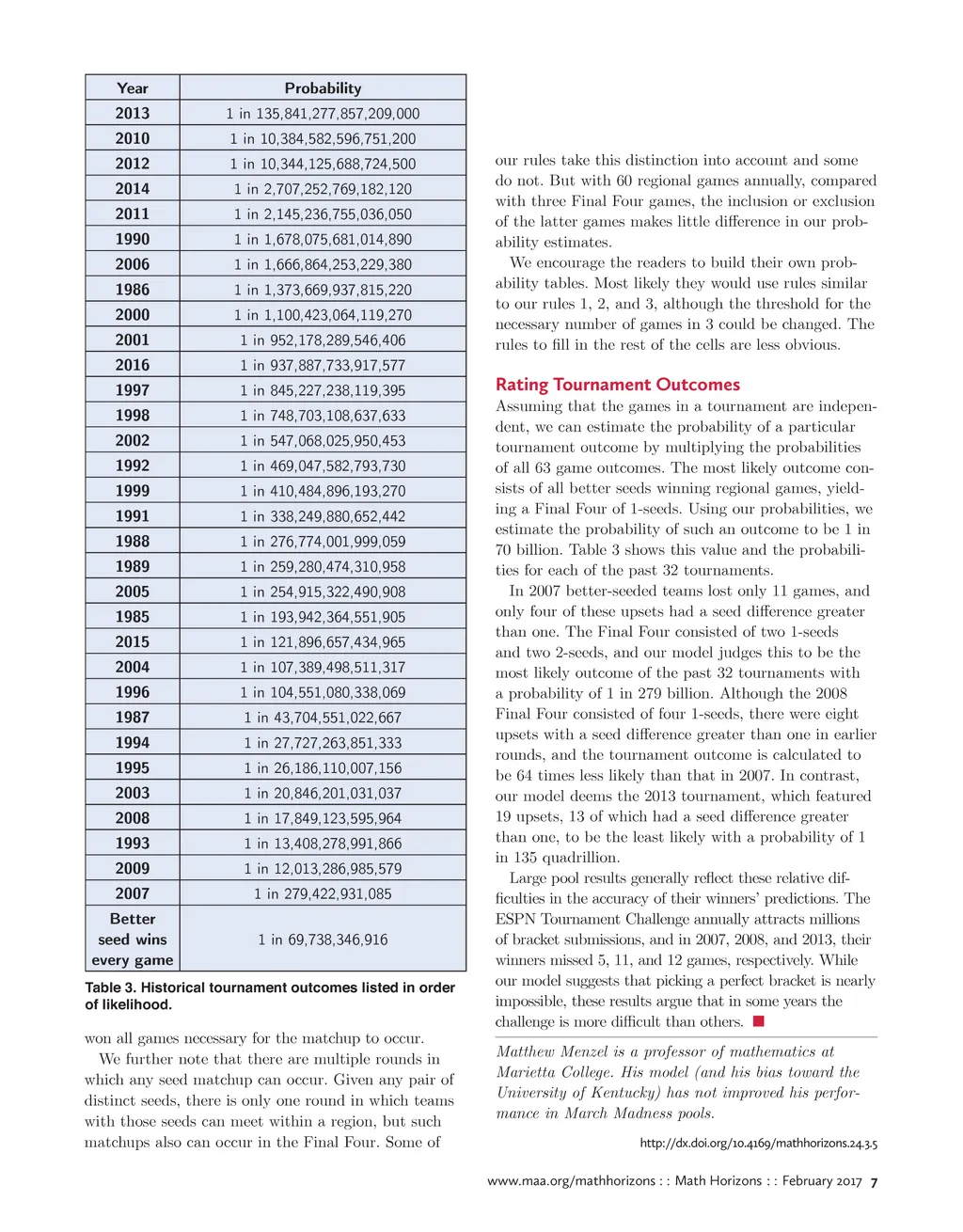 | Year | Probability |
|---|---|
| 2013 | 1 in 135,841,277,857,209,000 |
| 2010 | 1 in 10,384,582,596,751,200 |
| 2012 | 1 in 10,344,125,688,724,500 |
| 2014 | 1 in 2,707,252,769,182,120 |
| 2011 | 1 in 2,145,236,755,036,050 |
| 1990 | 1 in 1,678,075,681,014,890 |
| 2006 | 1 in 1,666,864,253,229,380 |
| 1986 | 1 in 1,373,669,937,815,220 |
| 2000 | 1 in 1,100,423,064,119,270 |
| 2001 | 1 in 952,178,289,546,406 |
| 2016 | 1 in 937,887,733,917,577 |
| 1997 | 1 in 845,227,238,119,395 |
| 1998 | 1 in 748,703,108,637,633 |
| 2002 | 1 in 547,068,025,950,453 |
| 1992 | 1 in 469,047,582,793,730 |
| 1999 | 1 in 410,484,896,193,270 |
| 1991 | 1 in 338,249,880,652,442 |
| 1988 | 1 in 276,774,001,999,059 |
| 1989 | 1 in 259,280,474,310,958 |
| 2005 | 1 in 254,915,322,490,908 |
| 1985 | 1 in 193,942,364,551,905 |
| 2015 | 1 in 121,896,657,434,965 |
| 2004 | 1 in 107,389,498,511,317 |
| 1996 | 1 in 104,551,080,338,069 |
| 1987 | 1 in 43,704,551,022,667 |
| 1994 | 1 in 27,727,263,851,333 |
| 1995 | 1 in 26,186,110,007,156 |
| 2003 | 1 in 20,846,201,031,037 |
| 2008 | 1 in 17,849,123,595,964 |
| 1993 | 1 in 13,408,278,991,866 |
| 2009 | 1 in 12,013,286,985,579 |
| 2007 | 1 in 279,422,931,085 |
| Better seed wins every game | 1 in 69,738,346,916 |

Table 3. Historical tournament outcomes listed in order of likelihood.

won all games necessary for the matchup to occur.

We further note that there are multiple rounds in which any seed matchup can occur. Given any pair of distinct seeds, there is only one round in which teams with those seeds can meet within a region, but such matchups also can occur in the Final Four. Some of our rules take this distinction into account and some do not. But with 60 regional games annually, compared with three Final Four games, the inclusion or exclusion of the latter games makes little difference in our probability estimates.

We encourage the readers to build their own probability tables. Most likely they would use rules similar to our rules 1, 2, and 3, although the threshold for the necessary number of games in 3 could be changed. The rules to fill in the rest of the cells are less obvious.

Rating Tournament Outcomes

Assuming that the games in a tournament are independent, we can estimate the probability of a particular tournament outcome by multiplying the probabilities of all 63 game outcomes. The most likely outcome consists of all better seeds winning regional games, yielding a Final Four of 1-seeds. Using our probabilities, we estimate the probability of such an outcome to be 1 in 70 billion. Table 3 shows this value and the probabilities for each of the past 32 tournaments.

In 2007 better-seeded teams lost only 11 games, and only four of these upsets had a seed difference greater than one. The Final Four consisted of two 1-seeds and two 2-seeds, and our model judges this to be the most likely outcome of the past 32 tournaments with a probability of 1 in 279 billion. Although the 2008 Final Four consisted of four 1-seeds, there were eight upsets with a seed difference greater than one in earlier rounds, and the tournament outcome is calculated to be 64 times less likely than that in 2007. In contrast, our model deems the 2013 tournament, which featured 19 upsets, 13 of which had a seed difference greater than one, to be the least likely with a probability of 1 in 135 quadrillion.

Large pool results generally reflect these relative difficulties in the accuracy of their winners' predictions. The ESPN Tournament Challenge annually attracts millions of bracket submissions, and in 2007, 2008, and 2013, their winners missed 5, 11, and 12 games, respectively. While our model suggests that picking a perfect bracket is nearly impossible, these results argue that in some years the challenge is more difficult than others.

Matthew Menzel is a professor of mathematics at Marietta College. His model (and his bias toward the University of Kentucky) has not improved his performance in March Madness pools.

http://dx.doi.org/10.4169/mathhorizons.24.3.5

www.maa.org/mathhorizons : : Math Horizons : : February 2017 7